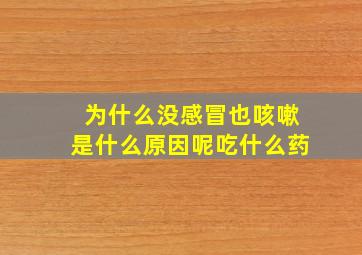 为什么没感冒也咳嗽
是什么原因呢吃什么药